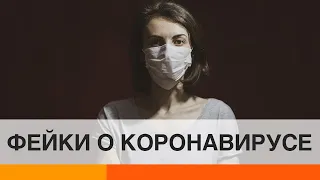 ФЕЙКИ О КОРОНАВИРУСЕ